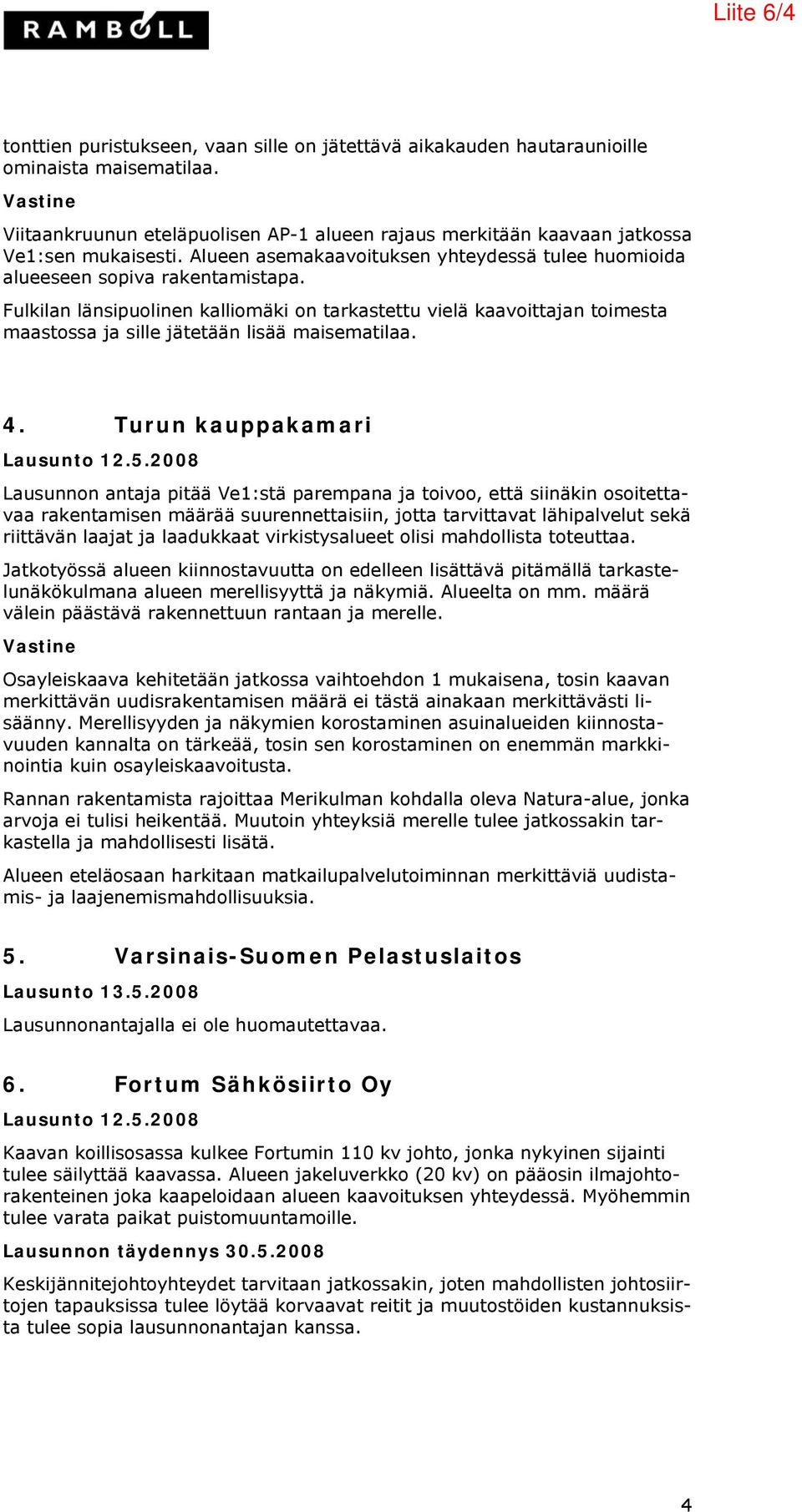 RAMBOLL

Liite 6/4

tonttien puristukseen, vaan sille on jätettävä aikakauden hautaraunioille ominaista maisematilaa.

Vastine

Viitaankruunun eteläpuolisen AP-1 alueen rajaus merkitään kaavaan jatkossa Ve1:sen mukaisesti. Alueen asemakaavoituksen yhteydessä tulee huomioida alueeseen sopiva rakentamistapa.

Fulkilan länsipuolinen kalliomäki on tarkastettu vielä kaavoittajan toimesta maastossa ja sille jätetään lisää maisematilaa.

4. Turun kauppakamari

Lausunto 12.5.2008

Lausunnon antaja pitää Ve1:stä parempana ja toivoo, että siinäkin osoitettavaa rakentamisen määrää suurennettaisiin, jotta tarvittavat lähipalvelut sekä riittävän laajat ja laadukkaat virkistysalueet olisi mahdollista toteuttaa.

Jatkotyössä alueen kiinnostavuutta on edelleen lisättävä pitämällä tarkastelunäkökulmana alueen merellisyyttä ja näkymiä. Alueelta on mm. määrä välein päästävä rakennettuun rantaan ja merelle.

Vastine

Osayleiskaava kehitetään jatkossa vaihtoehdon 1 mukaisena, tosin kaavan merkittävän uudisrakentamisen määrä ei tästä ainakaan merkittävästi lisäänny. Merellisyyden ja näkymien korostaminen asuinalueiden kiinnostavuuden kannalta on tärkeää, tosin sen korostaminen on enemmän markkinointia kuin osayleiskaavoitusta.

Rannan rakentamista rajoittaa Merikulman kohdalla oleva Natura-alue, jonka arvoja ei tulisi heikentää. Muutoin yhteyksiä merelle tulee jatkossakin tarkastella ja mahdollisesti lisätä.

Alueen eteläosaan harkitaan matkailupalvelutoiminnan merkittäviä uudistamis- ja laajenemismahdollisuuksia.

5. Varsinais-Suomen Pelastuslaitos

Lausunto 13.5.2008

Lausunnonantajalla ei ole huomautettavaa.

6. Fortum Sähkösiirto Oy

Lausunto 12.5.2008

Kaavan koillisosassa kulkee Fortumin 110 kv johto, jonka nykyinen sijainti tulee säilyttää kaavassa. Alueen jakeluverkko (20 kv) on pääosin ilmajohtorakenteinen joka kaapeloidaan alueen kaavoituksen yhteydessä. Myöhemmin tulee varata paikat puistomuuntamoille.

Lausunnon täydennys 30.5.2008

Keskijännitejohtoyhteydet tarvitaan jatkossakin, joten mahdollisten johtosiirtojen tapauksissa tulee löytää korvaavat reitit ja muutostöiden kustannuksista tulee sopia lausunnonantajan kanssa.

4